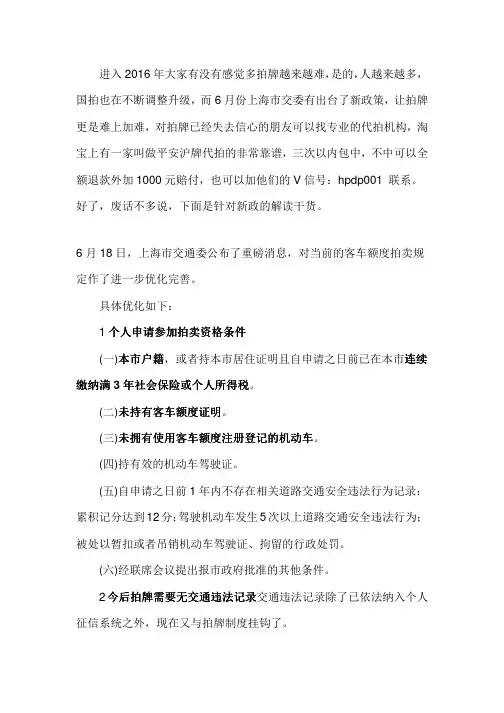 进入 2016 年大家有没有感觉多拍牌越来越难，是的，人越来越多，国拍也在不断调整升级，而 6 月份上海市交委有出台了新政策，让拍牌更是难上加难，对拍牌已经失去信心的朋友可以找专业的代拍机构，淘宝上有一家叫做平安沪牌代拍的非常靠谱，三次以内包中，不中可以全额退款外加 1000 元赔付，也可以加他们的 V 信号：hpdp001 联系。好了，废话不多说，下面是针对新政的解读干货。

6 月 18 日，上海市交通委公布了重磅消息，对当前的客车额度拍卖规定作了进一步优化完善。

具体优化如下：

1 个人申请参加拍卖资格条件

(一)本市户籍，或者持本市居住证明且自申请之日前已在本市连续缴纳满 3 年社会保险或个人所得税。

(二)未持有客车额度证明。

(三)未拥有使用客车额度注册登记的机动车。

(四)持有效的机动车驾驶证。

(五)自申请之日前 1 年内不存在相关道路交通安全违法行为记录：累积记分达到 12 分；驾驶机动车发生 5 次以上道路交通安全违法行为；被处以暂扣或者吊销机动车驾驶证、拘留的行政处罚。

(六)经联席会议提出报市政府批准的其他条件。

2 今后拍牌需要无交通违法记录交通违法记录除了已依法纳入个人征信系统之外，现在又与拍牌制度挂钩了。